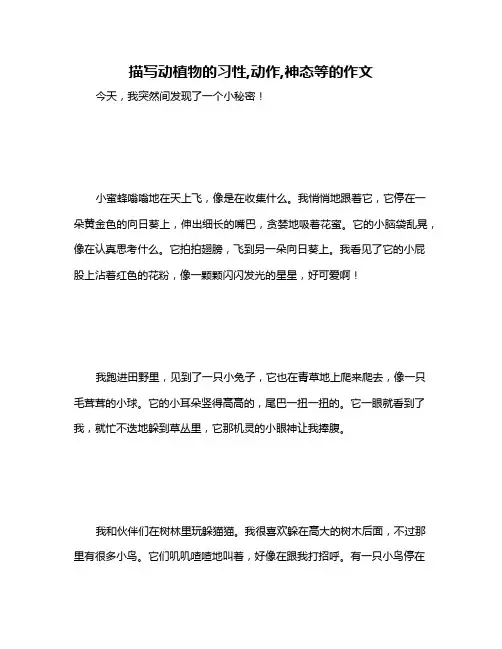 描写动植物的习性,动作,神态等的作文

今天，我突然间发现了一个小秘密！

小蜜蜂嗡嗡地在天上飞，像是在收集什么。我悄悄地跟着它，它停在一朵黄金色的向日葵上，伸出细长的嘴巴，贪婪地吸着花蜜。它的小脑袋乱晃，像在认真思考什么。它拍拍翅膀，飞到另一朵向日葵上。我看见了它的小屁股上沾着红色的花粉，像一颗颗闪闪发光的星星，好可爱啊！

我跑进田野里，见到了一只小兔子，它也在青草地上爬来爬去，像一只毛茸茸的小球。它的小耳朵竖得高高的，尾巴一扭一扭的。它一眼就看到了我，就忙不迭地躲到草丛里，它那机灵的小眼神让我捧腹。

我和伙伴们在树林里玩躲猫猫。我很喜欢躲在高大的树木后面，不过那里有很多小鸟。它们叽叽喳喳地叫着，好像在跟我打招呼。有一只小鸟停在